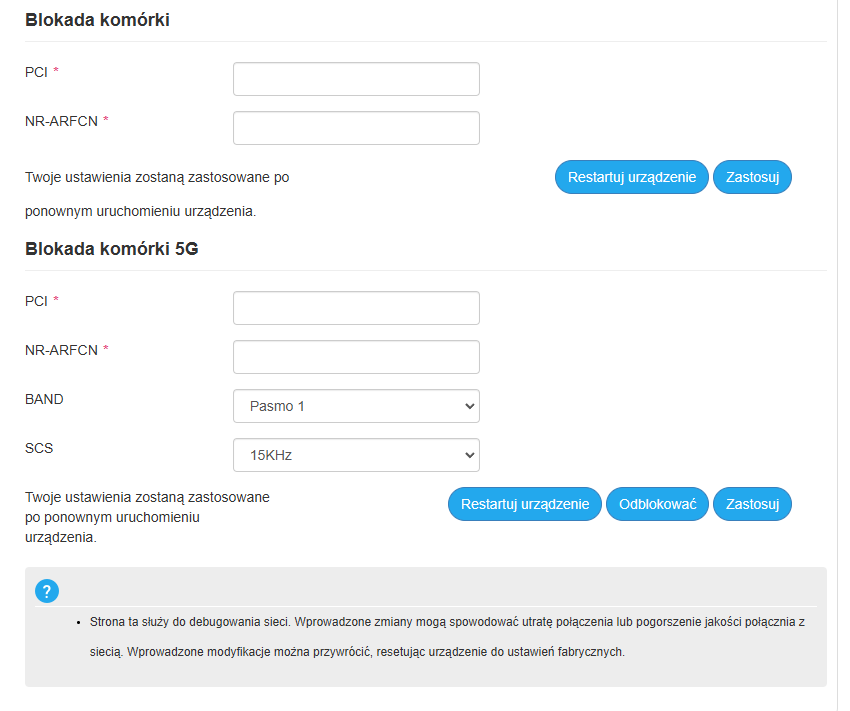 Blokada komórki

PCI *

NR-ARFCN *

Twoje ustawienia zostaną zastosowane po ponownym uruchomieniu urządzenia.

Restartuj urządzenie

Zastosuj

Blokada komórki 5G

PCI *

NR-ARFCN *

BAND

Pasmo 1

SCS

15KHz

Twoje ustawienia zostaną zastosowane po ponownym uruchomieniu urządzenia.

Restartuj urządzenie

Odblokować

Zastosuj

?

• Strona ta służy do debugowania sieci. Wprowadzone zmiany mogą spowodować utratę połączenia lub pogorszenie jakości połącznia z siecią. Wprowadzone modyfikacje można przywrócić, resetując urządzenie do ustawień fabrycznych.